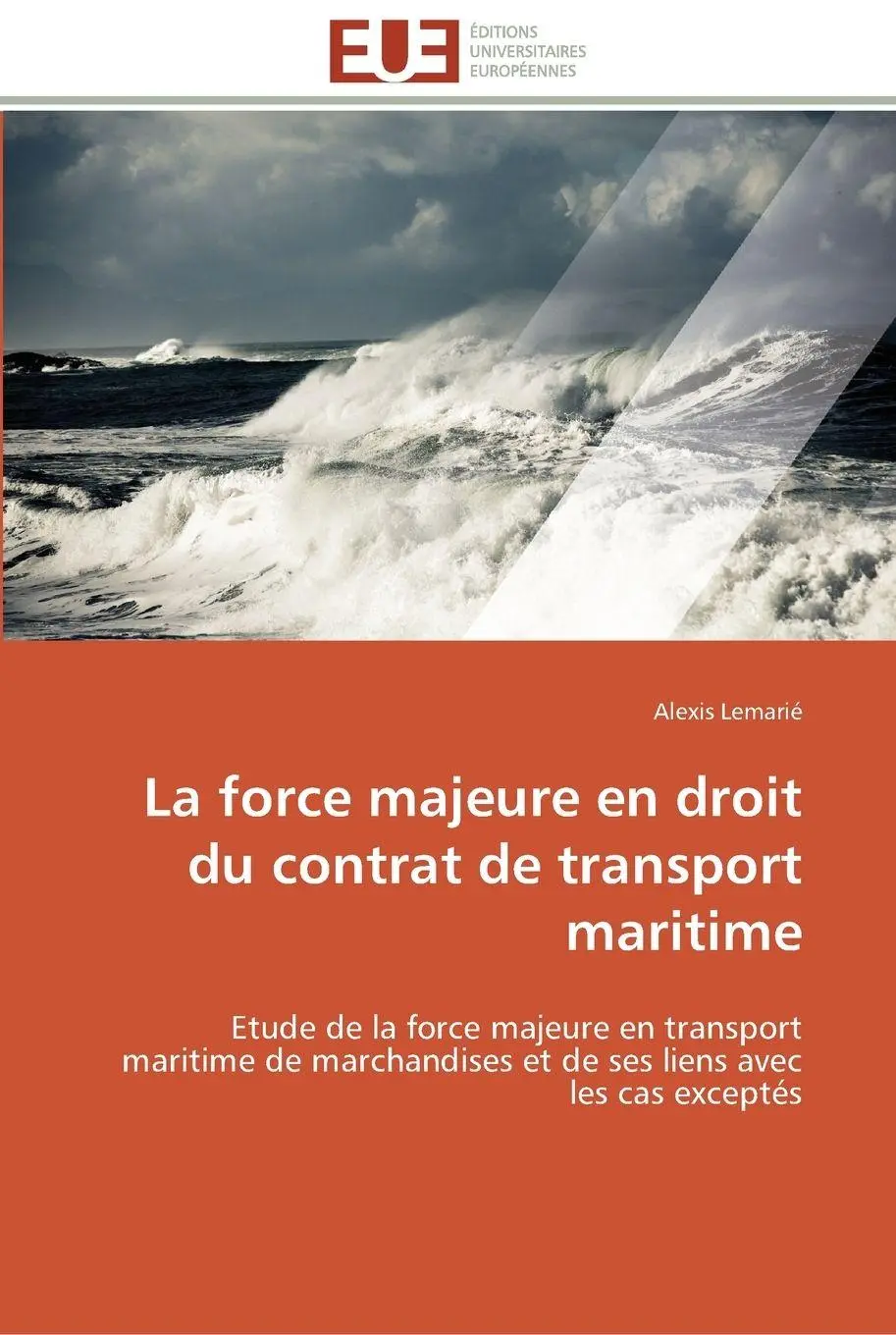 EUE
ÉDITIONS UNIVERSITAIRES EUROPÉENNES

Alexis Lemarié

La force majeure en droit du contrat de transport maritime

Etude de la force majeure en transport maritime de marchandises et de ses liens avec les cas exceptés